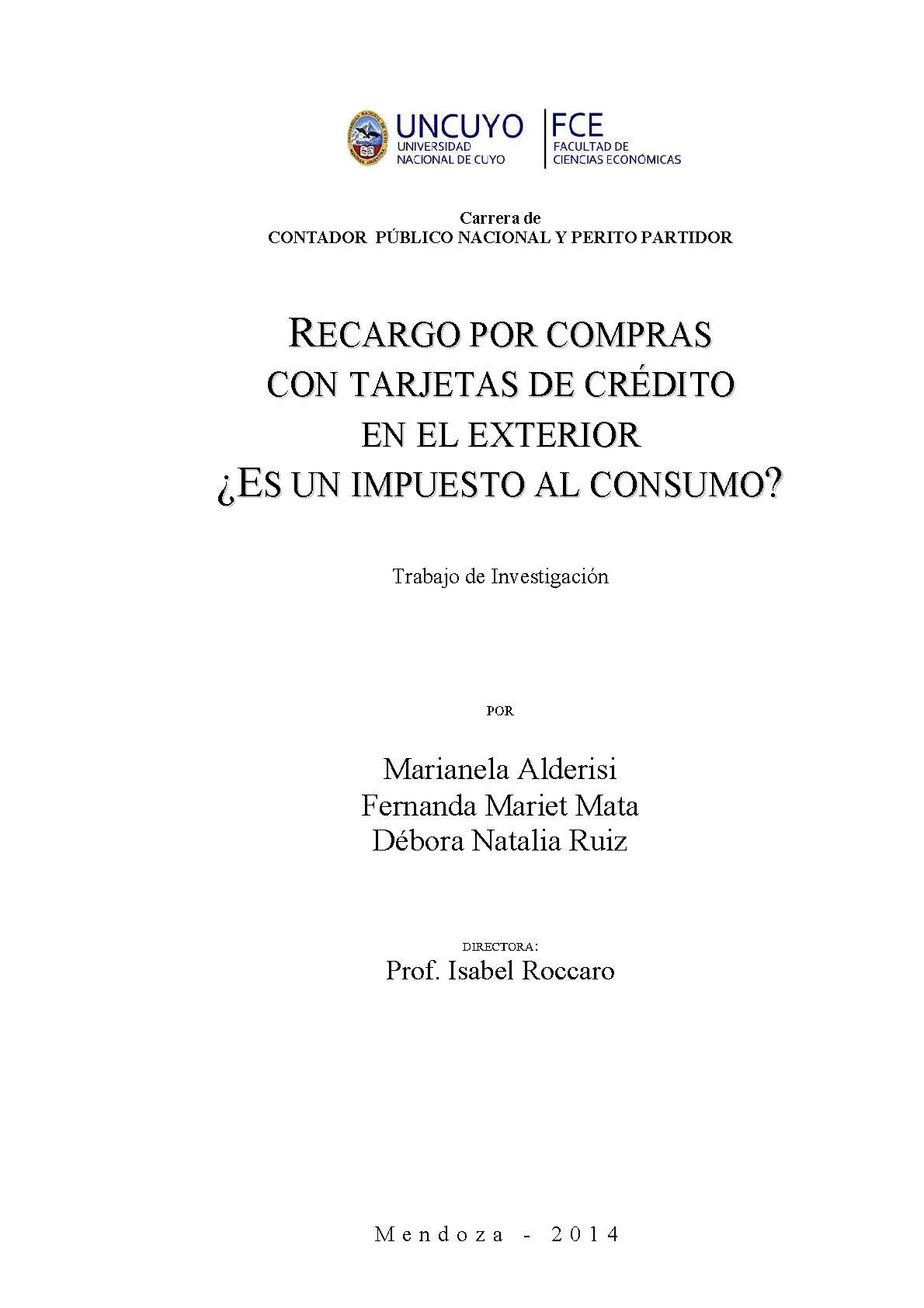 UNCUYO
UNIVERSIDAD
NACIONAL DE CUYO

FCE
FACULTAD DE
CIENCIAS ECONÓMICAS

Carrera de
CONTADOR PÚBLICO NACIONAL Y PERITO PARTIDOR

RECARGO POR COMPRAS
CON TARJETAS DE CRÉDITO
EN EL EXTERIOR
¿ES UN IMPUESTO AL CONSUMO?

Trabajo de Investigación

POR

Marianela Alderisi
Fernanda Mariet Mata
Débora Natalia Ruiz

DIRECTORA:
Prof. Isabel Roccaro

Mendoza - 2014